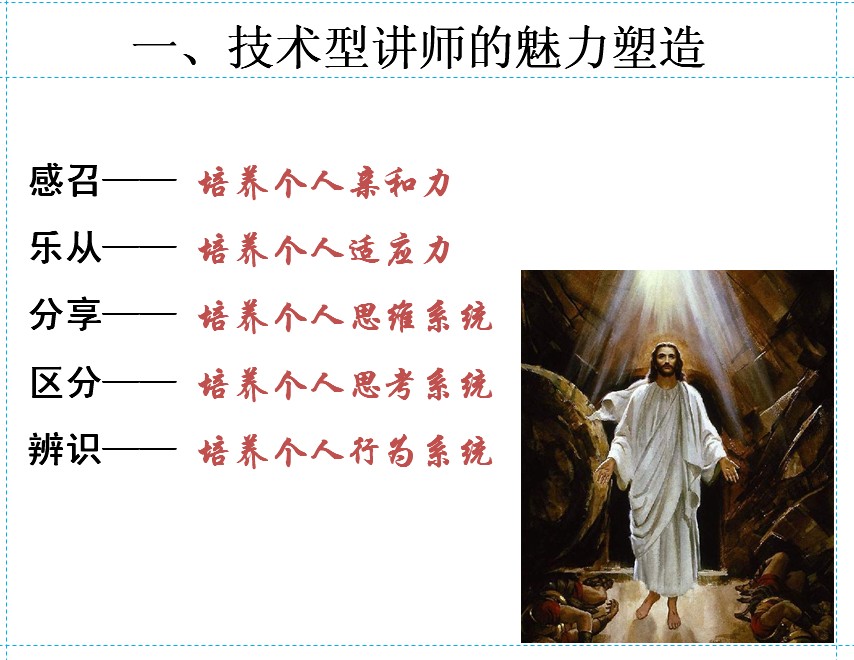 一、技术型讲师的魅力塑造

感召—— 培养个人亲和力

乐从—— 培养个人适应力

分享—— 培养个人思维系统

区分—— 培养个人思考系统

辨识—— 培养个人行为系统